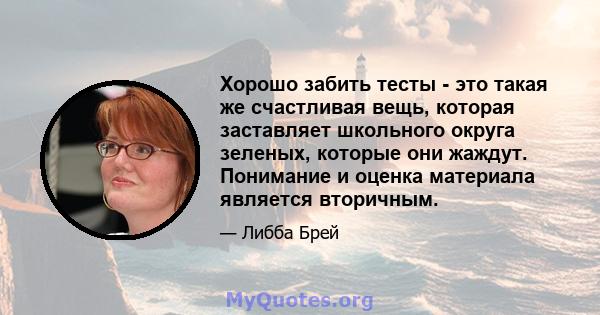 Хорошо забить тесты - это такая же счастливая вещь, которая заставляет школьного округа зеленых, которые они жаждут. Понимание и оценка материала является вторичным.

— Либба Брей

MyQuotes.org